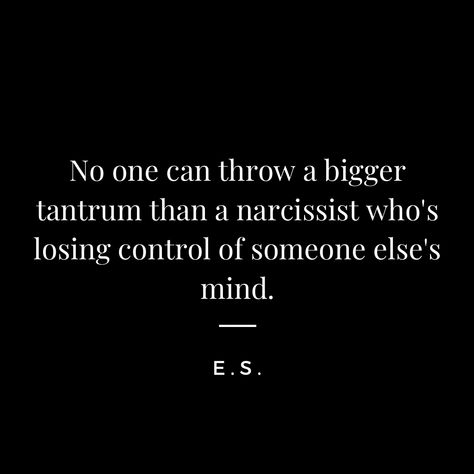 No one can throw a bigger tantrum than a narcissist who's losing control of someone else's mind.

E.S.